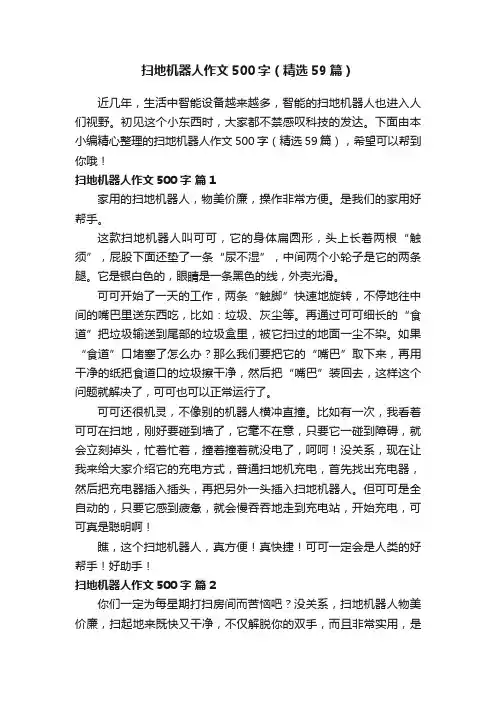 扫地机器人作文500字（精选59篇）

近几年，生活中智能设备越来越多，智能的扫地机器人也进入人们视野。初见这个小东西时，大家都不禁感叹科技的发达。下面由本小编精心整理的扫地机器人作文500字（精选59篇），希望可以帮到你哦！

扫地机器人作文500字 篇1

家用的扫地机器人，物美价廉，操作非常方便。是我们的家用好帮手。

这款扫地机器人叫可可，它的身体扁圆形，头上长着两根“触须”，屁股下面还垫了一条“尿不湿”，中间两个小轮子是它的两条腿。它是银白色的，眼睛是一条黑色的线，外壳光滑。

可可开始了一天的工作，两条“触脚”快速地旋转，不停地往中间的嘴巴里送东西吃，比如：垃圾、灰尘等。再通过可可细长的“食道”把垃圾输送到尾部的垃圾盒里，被它扫过的地面一尘不染。如果“食道”口堵塞了怎么办？那么我们要把它的“嘴巴”取下来，再用干净的纸把食道口的垃圾擦干净，然后把“嘴巴”装回去，这样这个问题就解决了，可可也可以正常运行了。

可可还很机灵，不像别的机器人横冲直撞。比如有一次，我看着可可在扫地，刚好要碰到墙了，它毫不在意，只要它一碰到障碍，就会立刻掉头，忙着忙着，撞着撞着就没电了，呵呵！没关系，现在让我来给大家介绍它的充电方式，普通扫地机充电，首先找出充电器，然后把充电器插入插头，再把另外一头插入扫地机器人。但可可是全自动的，只要它感到疲惫，就会慢吞吞地走到充电站，开始充电，可可真是聪明啊！

瞧，这个扫地机器人，真方便！真快捷！可可一定会是人类的好帮手！好助手！

扫地机器人作文500字 篇2

你们一定为每星期打扫房间而苦恼吧？没关系，扫地机器人物美价廉，扫起地来既快又干净，不仅解脱你的双手，而且非常实用，是